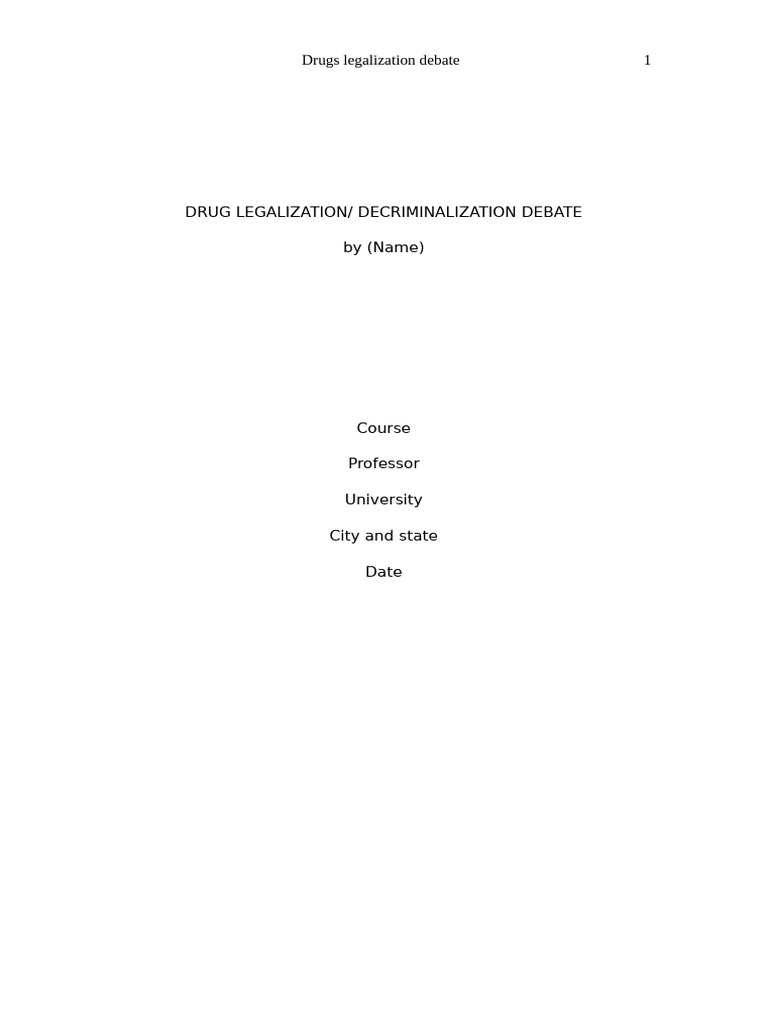 Drugs legalization debate 1

DRUG LEGALIZATION/ DECRIMINALIZATION DEBATE

by (Name)

Course

Professor

University

City and state

Date